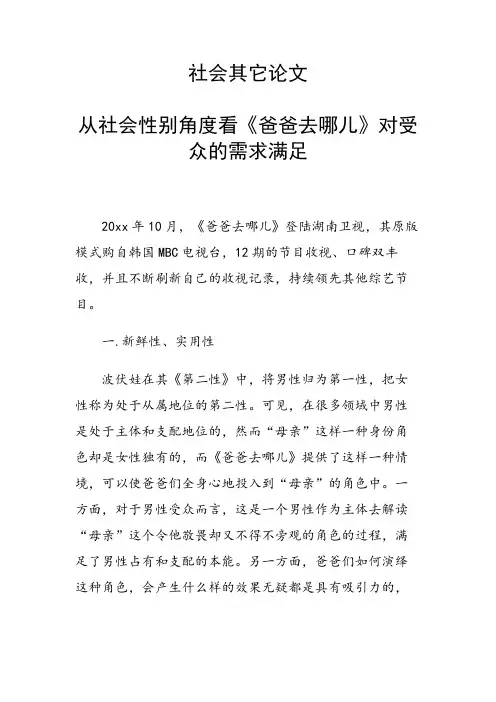 社会其它论文

从社会性别角度看《爸爸去哪儿》对受众的需求满足

20xx 年 10 月，《爸爸去哪儿》登陆湖南卫视，其原版模式购自韩国 MBC 电视台，12 期的节目收视、口碑双丰收，并且不断刷新自己的收视记录，持续领先其他综艺节目。

一.新鲜性、实用性

波伏娃在其《第二性》中，将男性归为第一性，把女性称为处于从属地位的第二性。可见，在很多领域中男性是处于主体和支配地位的，然而“母亲”这样一种身份角色却是女性独有的，而《爸爸去哪儿》提供了这样一种情境，可以使爸爸们全身心地投入到“母亲”的角色中。一方面，对于男性受众而言，这是一个男性作为主体去解读“母亲”这个令他敬畏却又不得不旁观的角色的过程，满足了男性占有和支配的本能。另一方面，爸爸们如何演绎这种角色，会产生什么样的效果无疑都是具有吸引力的，